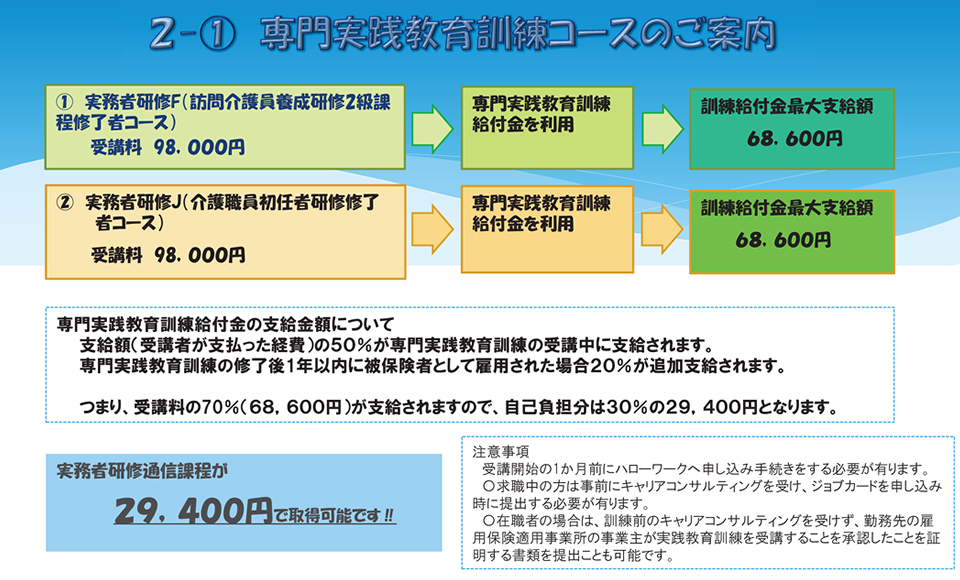 2-① 専門実践教育訓練コースのご案内

① 実務者研修F（訪問介護員養成研修2級課程修了者コース）
受講料 98．000円

専門実践教育訓練給付金を利用

訓練給付金最大支給額
68．600円

② 実務者研修J（介護職員初任者研修修了者コース）
受講料 98．000円

専門実践教育訓練給付金を利用

訓練給付金最大支給額
68．600円

専門実践教育訓練給付金の支給金額について
支給額（受講者が支払った経費）の50％が専門実践教育訓練の受講中に支給されます。
専門実践教育訓練の修了後1年以内に被保険者として雇用された場合20％が追加支給されます。

つまり、受講料の70％（68，600円）が支給されますので、自己負担分は30％の29，400円となります。

実務者研修通信課程が
29，400円で取得可能です!!

注意事項
受講開始の1か月前にハローワークへ申し込み手続きをする必要が有ります。
○求職中の方は事前にキャリアコンサルティングを受け、ジョブカードを申し込み時に提出する必要が有ります。
○在職者の場合は、訓練前のキャリアコンサルティングを受けず、勤務先の雇用保険適用事業所の事業主が実践教育訓練を受講することを承認したことを証明する書類を提出ことも可能です。